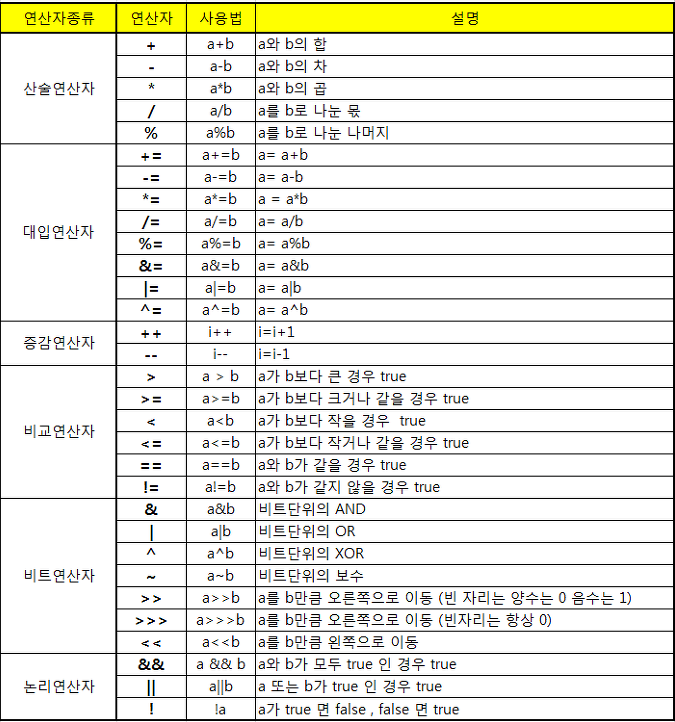 | 연산자종류 | 연산자 | 사용법 | 설명 |
|---|---|---|---|
| 산술연산자 | + | a+b | a와 b의 합 |
| | - | a-b | a와 b의 차 |
| | * | a*b | a와 b의 곱 |
| | / | a/b | a를 b로 나눈 몫 |
| | % | a%b | a를 b로 나눈 나머지 |
| 대입연산자 | += | a+=b | a= a+b |
| | -= | a-=b | a= a-b |
| | *= | a*=b | a = a*b |
| | /= | a/=b | a= a/b |
| | %= | a%=b | a= a%b |
| | &= | a&=b | a= a&b |
| | \|= | a\|=b | a= a\|b |
| | ^= | a^=b | a= a^b |
| 증감연산자 | ++ | i++ | i=i+1 |
| | -- | i-- | i=i-1 |
| 비교연산자 | > | a > b | a가 b보다 큰 경우 true |
| | >= | a>=b | a가 b보다 크거나 같을 경우 true |
| | < | a<b | a가 b보다 작을 경우 true |
| | <= | a<=b | a가 b보다 작거나 같을 경우 true |
| | == | a==b | a와 b가 같을 경우 true |
| | != | a!=b | a와 b가 같지 않을 경우 true |
| 비트연산자 | & | a&b | 비트단위의 AND |
| | \| | a\|b | 비트단위의 OR |
| | ^ | a^b | 비트단위의 XOR |
| | ~ | a~b | 비트단위의 보수 |
| | >> | a>>b | a를 b만큼 오른쪽으로 이동 (빈 자리는 양수는 0 음수는 1) |
| | >>> | a>>>b | a를 b만큼 오른쪽으로 이동 (빈자리는 항상 0) |
| | << | a<<b | a를 b만큼 왼쪽으로 이동 |
| 논리연산자 | && | a && b | a와 b가 모두 true 인 경우 true |
| | \|\| | a\|\|b | a 또는 b가 true 인 경우 true |
| | ! | !a | a가 true 면 false , false 면 true |